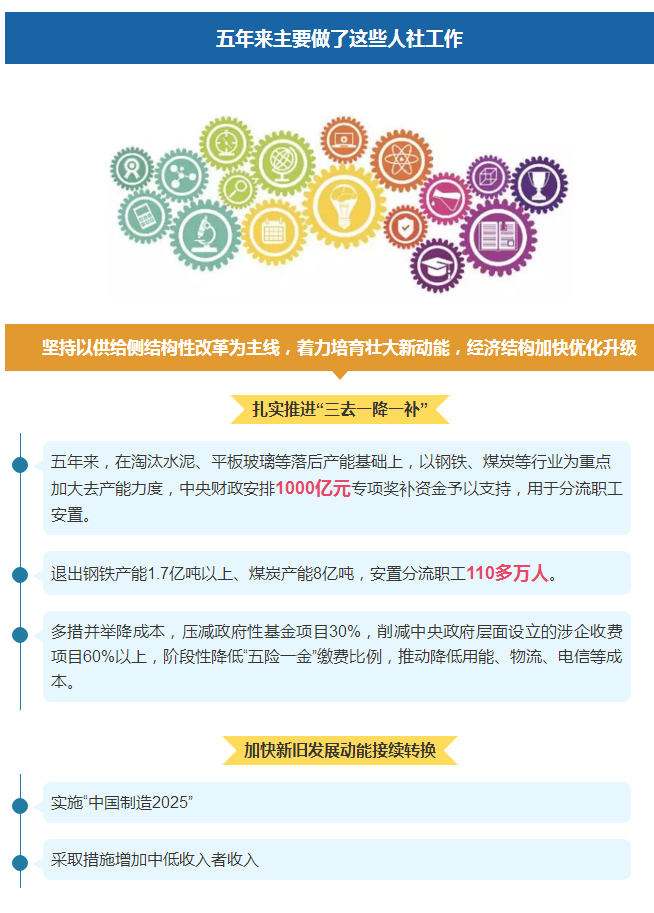 五年来主要做了这些人社工作

坚持以供给侧结构性改革为主线，着力培育壮大新动能，经济结构加快优化升级

扎实推进“三去一降一补”

五年来，在淘汰水泥、平板玻璃等落后产能基础上，以钢铁、煤炭等行业为重点加大去产能力度，中央财政安排1000亿元专项奖补资金予以支持，用于分流职工安置。

退出钢铁产能1.7亿吨以上、煤炭产能8亿吨，安置分流职工110多万人。

多措并举降成本，压减政府性基金项目30%，削减中央政府层面设立的涉企收费项目60%以上，阶段性降低“五险一金”缴费比例，推动降低用能、物流、电信等成本。

加快新旧发展动能接续转换

实施“中国制造2025”

采取措施增加中低收入者收入